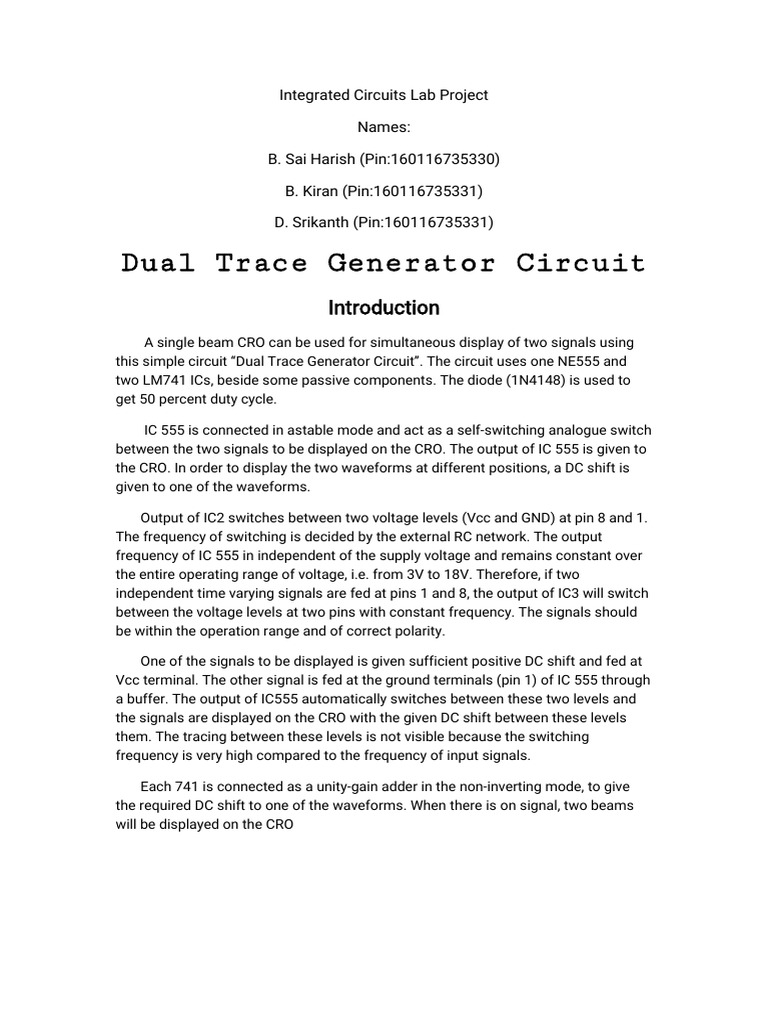 Integrated Circuits Lab Project

Names:

B. Sai Harish (Pin:160116735330)

B. Kiran (Pin:160116735331)

D. Srikanth (Pin:160116735331)

Dual Trace Generator Circuit

Introduction

A single beam CRO can be used for simultaneous display of two signals using this simple circuit “Dual Trace Generator Circuit”. The circuit uses one NE555 and two LM741 ICs, beside some passive components. The diode (1N4148) is used to get 50 percent duty cycle.

IC 555 is connected in astable mode and act as a self-switching analogue switch between the two signals to be displayed on the CRO. The output of IC 555 is given to the CRO. In order to display the two waveforms at different positions, a DC shift is given to one of the waveforms.

Output of IC2 switches between two voltage levels (Vcc and GND) at pin 8 and 1. The frequency of switching is decided by the external RC network. The output frequency of IC 555 in independent of the supply voltage and remains constant over the entire operating range of voltage, i.e. from 3V to 18V. Therefore, if two independent time varying signals are fed at pins 1 and 8, the output of IC3 will switch between the voltage levels at two pins with constant frequency. The signals should be within the operation range and of correct polarity.

One of the signals to be displayed is given sufficient positive DC shift and fed at Vcc terminal. The other signal is fed at the ground terminals (pin 1) of IC 555 through a buffer. The output of IC555 automatically switches between these two levels and the signals are displayed on the CRO with the given DC shift between these levels them. The tracing between these levels is not visible because the switching frequency is very high compared to the frequency of input signals.

Each 741 is connected as a unity-gain adder in the non-inverting mode, to give the required DC shift to one of the waveforms. When there is on signal, two beams will be displayed on the CRO